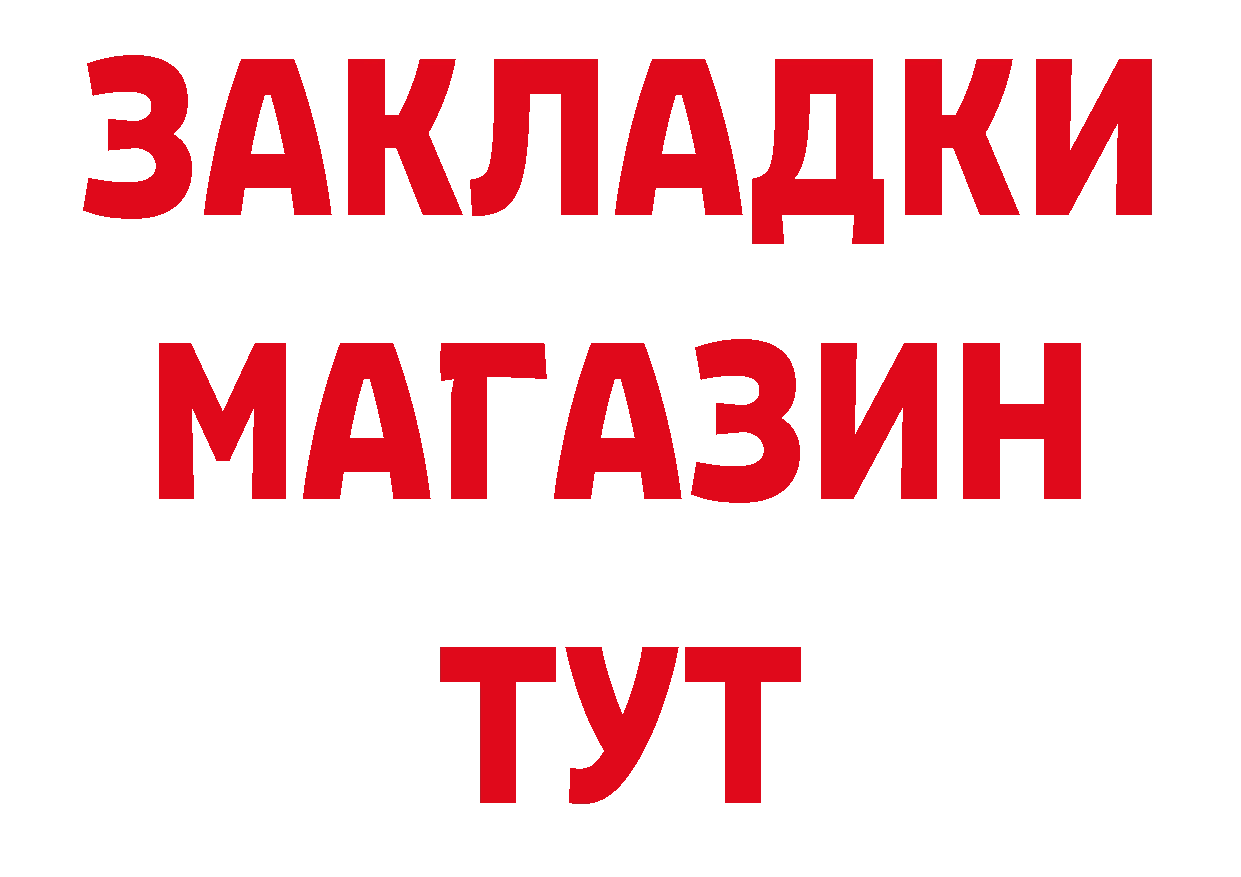 ЗАКЛАДКИ
МАГАЗИН
ТУТ